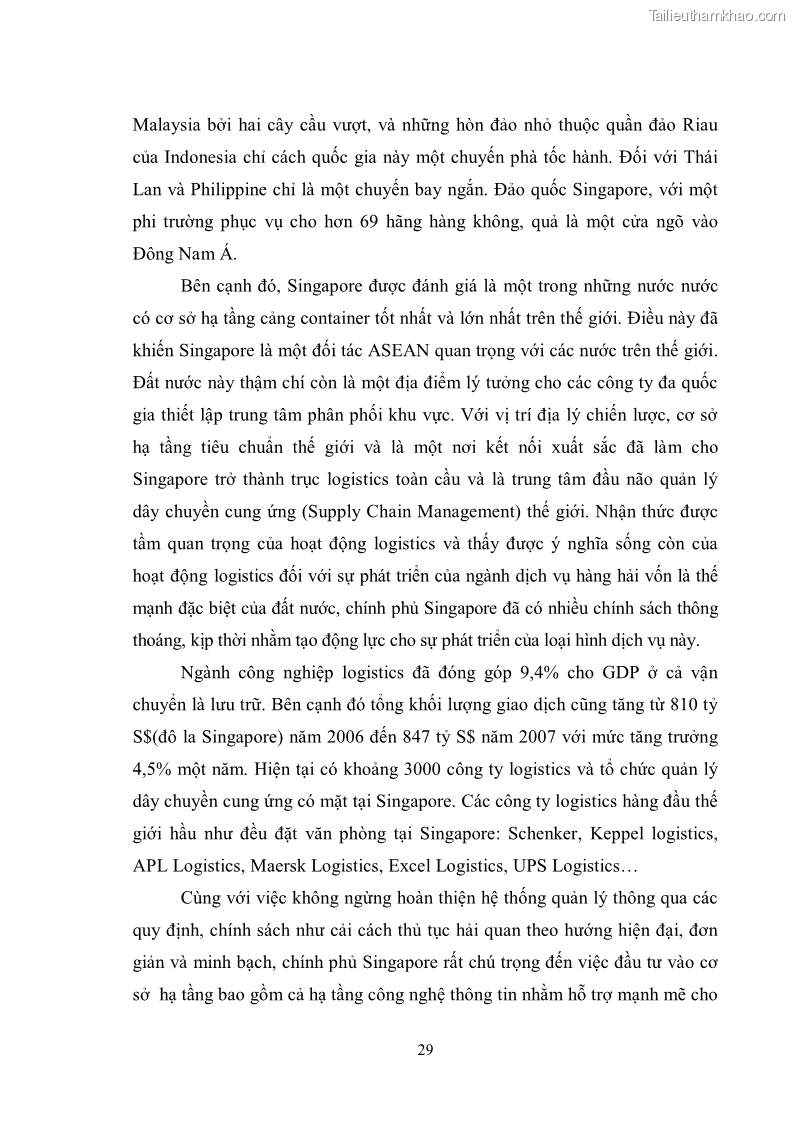 Tailieuthamkhao.com

Malaysia bởi hai cây cầu vượt, và những hòn đảo nhỏ thuộc quần đảo Riau của Indonesia chỉ cách quốc gia này một chuyến phà tốc hành. Đối với Thái Lan và Philippine chỉ là một chuyến bay ngắn. Đảo quốc Singapore, với một phi trường phục vụ cho hơn 69 hãng hàng không, quả là một cửa ngõ vào Đông Nam Á.

Bên cạnh đó, Singapore được đánh giá là một trong những nước nước có cơ sở hạ tầng cảng container tốt nhất và lớn nhất trên thế giới. Điều này đã khiến Singapore là một đối tác ASEAN quan trọng với các nước trên thế giới. Đất nước này thậm chí còn là một địa điểm lý tưởng cho các công ty đa quốc gia thiết lập trung tâm phân phối khu vực. Với vị trí địa lý chiến lược, cơ sở hạ tầng tiêu chuẩn thế giới và là một nơi kết nối xuất sắc đã làm cho Singapore trở thành trục logistics toàn cầu và là trung tâm đầu não quản lý dây chuyền cung ứng (Supply Chain Management) thế giới. Nhận thức được tầm quan trọng của hoạt động logistics và thấy được ý nghĩa sống còn của hoạt động logistics đối với sự phát triển của ngành dịch vụ hàng hải vốn là thế mạnh đặc biệt của đất nước, chính phủ Singapore đã có nhiều chính sách thông thoáng, kịp thời nhằm tạo động lực cho sự phát triển của loại hình dịch vụ này.

Ngành công nghiệp logistics đã đóng góp 9,4% cho GDP ở cả vận chuyển là lưu trữ. Bên cạnh đó tổng khối lượng giao dịch cũng tăng từ 810 tỷ S$(đô la Singapore) năm 2006 đến 847 tỷ S$ năm 2007 với mức tăng trưởng 4,5% một năm. Hiện tại có khoảng 3000 công ty logistics và tổ chức quản lý dây chuyền cung ứng có mặt tại Singapore. Các công ty logistics hàng đầu thế giới hầu như đều đặt văn phòng tại Singapore: Schenker, Keppel logistics, APL Logistics, Maersk Logistics, Excel Logistics, UPS Logistics…

Cùng với việc không ngừng hoàn thiện hệ thống quản lý thông qua các quy định, chính sách như cải cách thủ tục hải quan theo hướng hiện đại, đơn giản và minh bạch, chính phủ Singapore rất chú trọng đến việc đầu tư vào cơ sở hạ tầng bao gồm cả hạ tầng công nghệ thông tin nhằm hỗ trợ mạnh mẽ cho

29